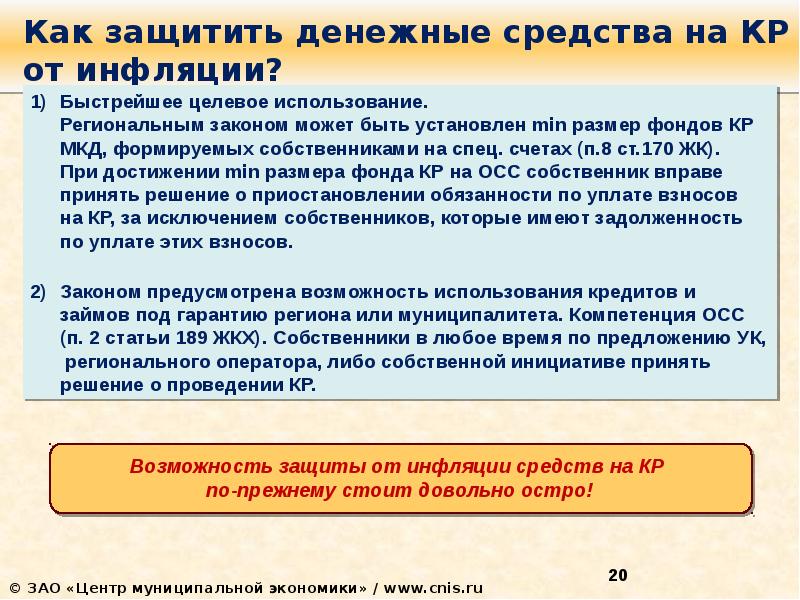 Как защитить денежные средства на КР от инфляции?

1) Быстрейшее целевое использование.
Региональным законом может быть установлен min размер фондов КР МКД, формируемых собственниками на спец. счетах (п.8 ст.170 ЖК).
При достижении min размера фонда КР на ОСС собственник вправе принять решение о приостановлении обязанности по уплате взносов на КР, за исключением собственников, которые имеют задолженность по уплате этих взносов.

2) Законом предусмотрена возможность использования кредитов и займов под гарантию региона или муниципалитета. Компетенция ОСС (п. 2 статьи 189 ЖКХ). Собственники в любое время по предложению УК, регионального оператора, либо собственной инициативе принять решение о проведении КР.

Возможность защиты от инфляции средств на КР по-прежнему стоит довольно остро!

20

© ЗАО «Центр муниципальной экономики» / www.cnis.ru